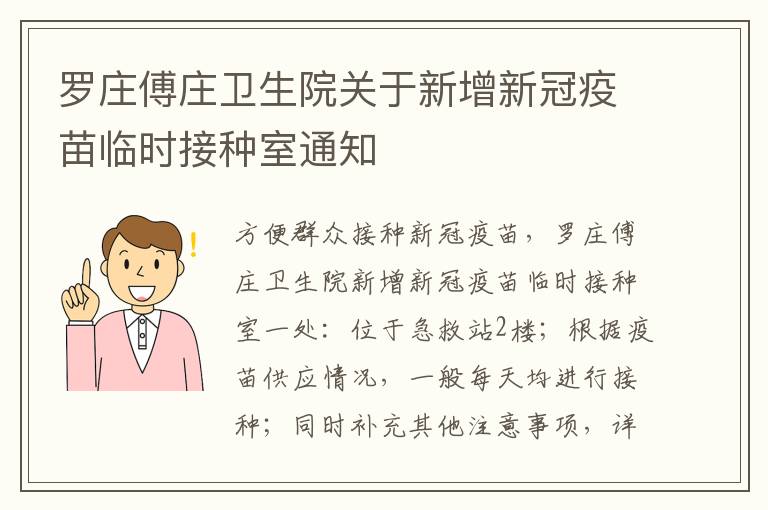 罗庄傅庄卫生院关于新增新冠疫苗临时接种室通知

方便群众接种新冠疫苗，罗庄傅庄卫生院新增新冠疫苗临时接种室一处：位于急救站2楼；根据疫苗供应情况，一般每天均进行接种；同时补充其他注意事项，详